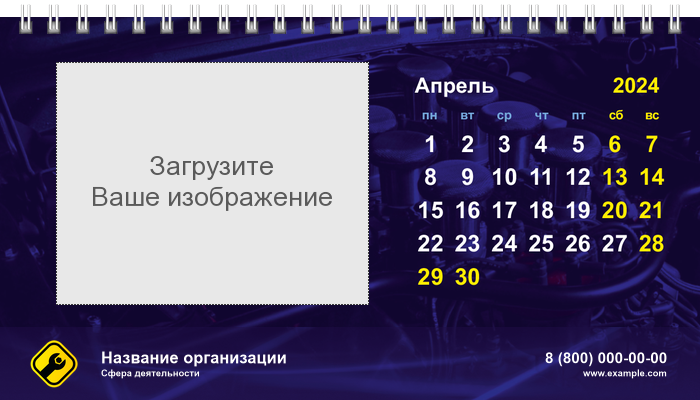 Загрузите
Ваше изображение

Апрель 2024

| пн | вт | ср | чт | пт | сб | вс |
|---|---|---|---|---|---|---|
| 1 | 2 | 3 | 4 | 5 | 6 | 7 |
| 8 | 9 | 10 | 11 | 12 | 13 | 14 |
| 15 | 16 | 17 | 18 | 19 | 20 | 21 |
| 22 | 23 | 24 | 25 | 26 | 27 | 28 |
| 29 | 30 | | | | | |

Название организации
Сфера деятельности

8 (800) 000-00-00
www.example.com